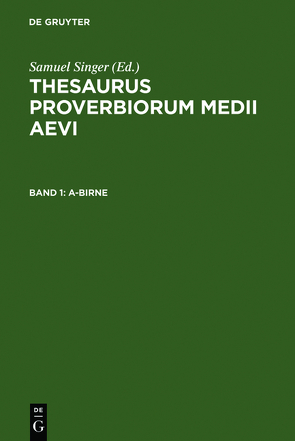 DE GRUYTER

Samuel Singer (Ed.)

THESAURUS PROVERBIORUM MEDII AEVI

BAND 1: A-BIRNE

DE
G